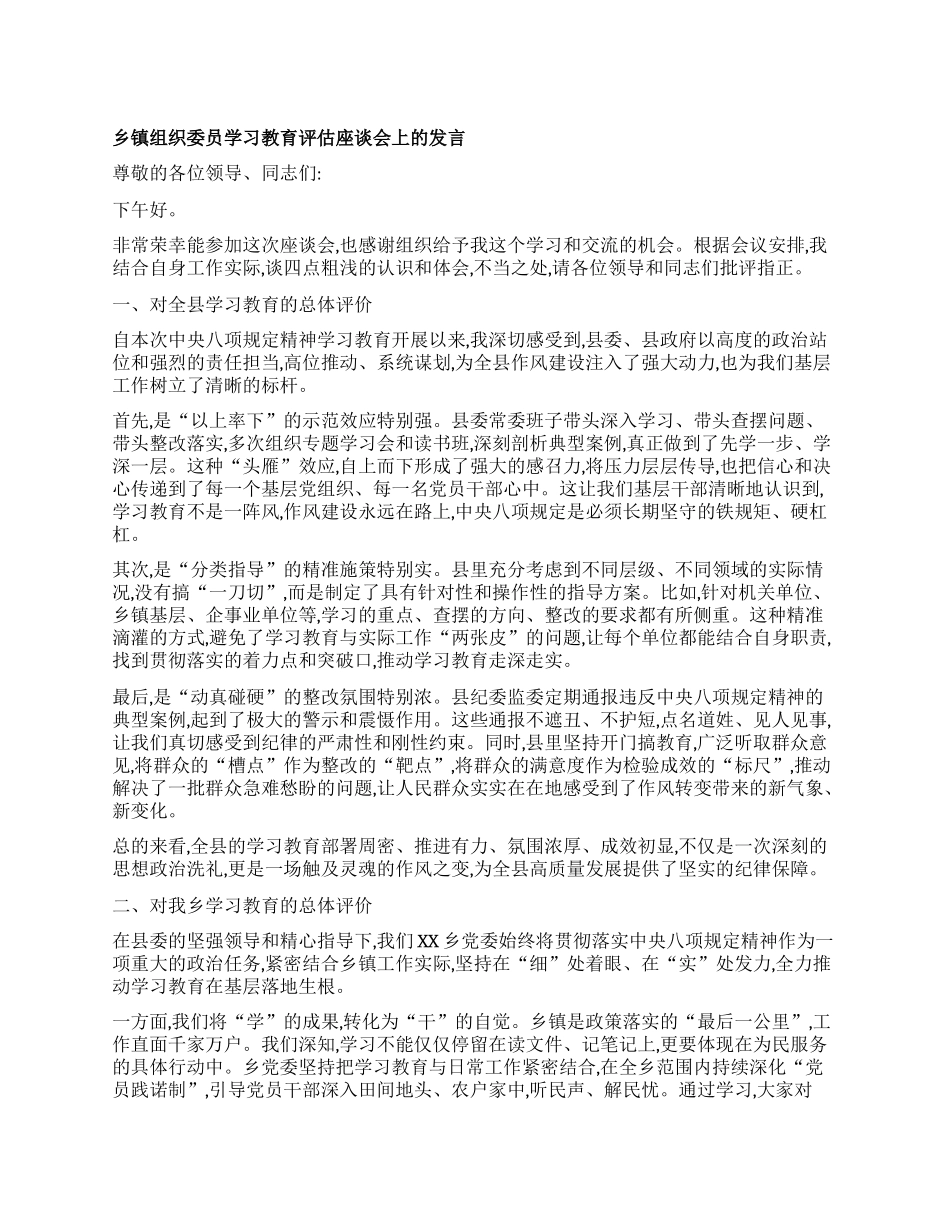 乡镇组织委员学习教育评估座谈会上的发言

尊敬的各位领导、同志们:

下午好。

非常荣幸能参加这次座谈会,也感谢组织给予我这个学习和交流的机会。根据会议安排,我结合自身工作实际,谈四点粗浅的认识和体会,不当之处,请各位领导和同志们批评指正。

一、对全县学习教育的总体评价

自本次中央八项规定精神学习教育开展以来,我深切感受到,县委、县政府以高度的政治站位和强烈的责任担当,高位推动、系统谋划,为全县作风建设注入了强大动力,也为我们基层工作树立了清晰的标杆。

首先,是“以上率下”的示范效应特别强。县委常委班子带头深入学习、带头查摆问题、带头整改落实,多次组织专题学习会和读书班,深刻剖析典型案例,真正做到了先学一步、学深一层。这种“头雁”效应,自上而下形成了强大的感召力,将压力层层传导,也把信心和决心传递到了每一个基层党组织、每一名党员干部心中。这让我们基层干部清晰地认识到,学习教育不是一阵风,作风建设永远在路上,中央八项规定是必须长期坚守的铁规矩、硬杠杠。

其次,是“分类指导”的精准施策特别实。县里充分考虑到不同层级、不同领域的实际情况,没有搞“一刀切”,而是制定了具有针对性和操作性的指导方案。比如,针对机关单位、乡镇基层、企事业单位等,学习的重点、查摆的方向、整改的要求都有所侧重。这种精准滴灌的方式,避免了学习教育与实际工作“两张皮”的问题,让每个单位都能结合自身职责,找到贯彻落实的着力点和突破口,推动学习教育走深走实。

最后,是“动真碰硬”的整改氛围特别浓。县纪委监委定期通报违反中央八项规定精神的典型案例,起到了极大的警示和震慑作用。这些通报不遮丑、不护短,点名道姓、见人见事,让我们真切感受到纪律的严肃性和刚性约束。同时,县里坚持开门搞教育,广泛听取群众意见,将群众的“槽点”作为整改的“靶点”,将群众的满意度作为检验成效的“标尺”,推动解决了一批群众急难愁盼的问题,让人民群众实实在在地感受到了作风转变带来的新气象、新变化。

总的来看,全县的学习教育部署周密、推进有力、氛围浓厚、成效初显,不仅是一次深刻的思想政治洗礼,更是一场触及灵魂的作风之变,为全县高质量发展提供了坚实的纪律保障。

二、对我乡学习教育的总体评价

在县委的坚强领导和精心指导下,我们XX乡党委始终将贯彻落实中央八项规定精神作为一项重大的政治任务,紧密结合乡镇工作实际,坚持在“细”处着眼、在“实”处发力,全力推动学习教育在基层落地生根。

一方面,我们将“学”的成果,转化为“干”的自觉。乡镇是政策落实的“最后一公里”,工作直面千家万户。我们深知,学习不能仅仅停留在读文件、记笔记上,更要体现在为民服务的具体行动中。乡党委坚持把学习教育与日常工作紧密结合,在全乡范围内持续深化“党员践诺制”,引导党员干部深入田间地头、农户家中,听民声、解民忧。通过学习,大家对